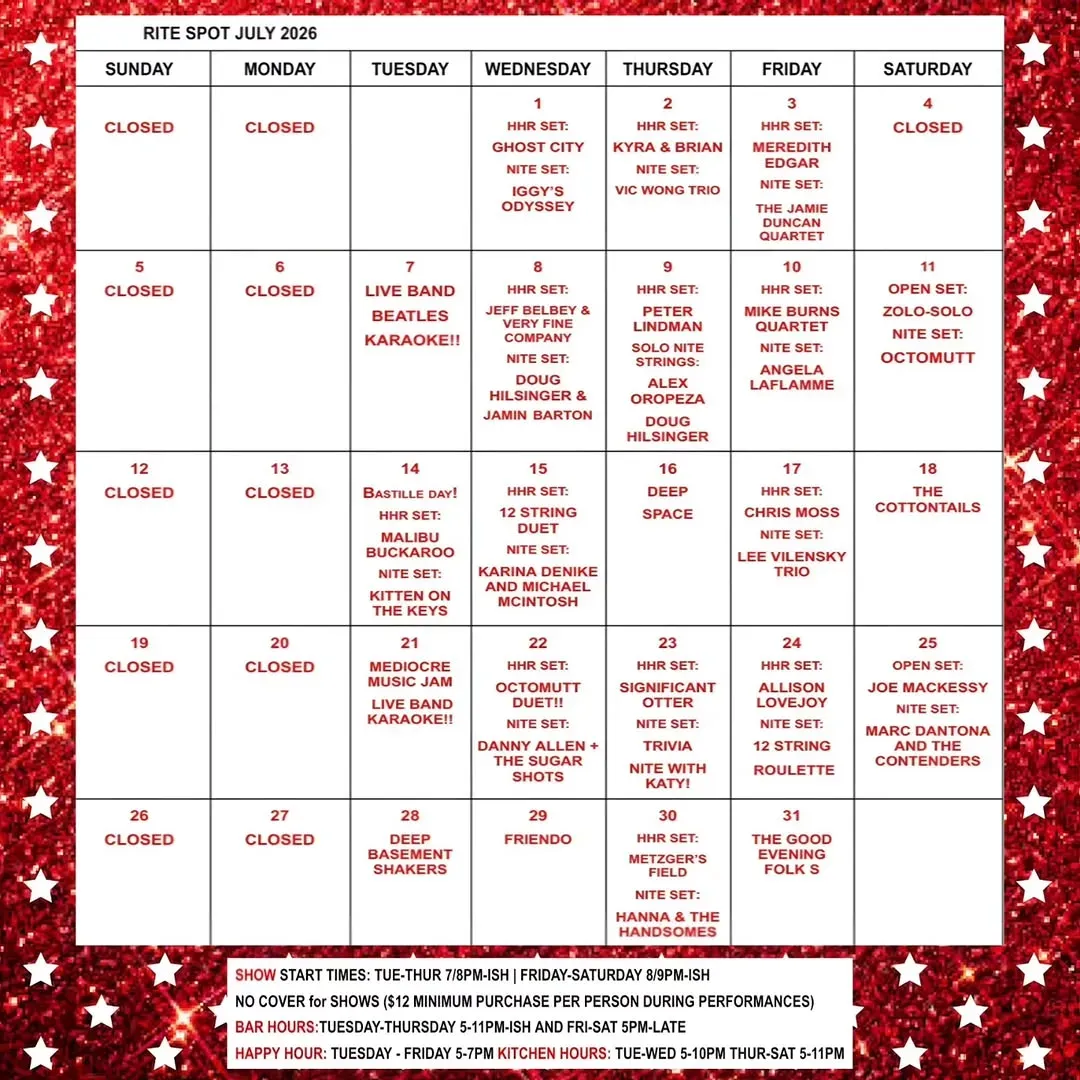 RITE SPOT JULY 2026

| SUNDAY | MONDAY | TUESDAY | WEDNESDAY | THURSDAY | FRIDAY | SATURDAY |
|---|---|---|---|---|---|---|
| CLOSED | CLOSED | | 1 HHR SET: GHOST CITY NITE SET: IGGY'S ODYSSEY | 2 HHR SET: KYRA & BRIAN NITE SET: VIC WONG TRIO | 3 HHR SET: MEREDITH EDGAR NITE SET: THE JAMIE DUNCAN QUARTET | 4 CLOSED |
| 5 CLOSED | 6 CLOSED | 7 LIVE BAND BEATLES KARAOKE!! | 8 HHR SET: JEFF BELBEY & VERY FINE COMPANY NITE SET: DOUG HILSINGER & JAMIN BARTON | 9 HHR SET: PETER LINDMAN SOLO NITE STRINGS: ALEX OROPEZA DOUG HILSINGER | 10 HHR SET: MIKE BURNS QUARTET NITE SET: ANGELA LAFLAMME | 11 OPEN SET: ZOLO-SOLO NITE SET: OCTOMUTT |
| 12 CLOSED | 13 CLOSED | 14 BASTILLE DAY! HHR SET: MALIBU BUCKAROO NITE SET: KITTEN ON THE KEYS | 15 HHR SET: 12 STRING DUET NITE SET: KARINA DENIKE AND MICHAEL MCINTOSH | 16 DEEP SPACE | 17 HHR SET: CHRIS MOSS NITE SET: LEE VILENSKY TRIO | 18 THE COTTONTAILS |
| 19 CLOSED | 20 CLOSED | 21 MEDIOCRE MUSIC JAM LIVE BAND KARAOKE!! | 22 HHR SET: OCTOMUTT DUET!! NITE SET: DANNY ALLEN + THE SUGAR SHOTS | 23 HHR SET: SIGNIFICANT OTTER NITE SET: TRIVIA NITE WITH KATY! | 24 HHR SET: ALLISON LOVEJOY NITE SET: 12 STRING ROULETTE | 25 OPEN SET: JOE MACKESSY NITE SET: MARC DANTONA AND THE CONTENDERS |
| 26 CLOSED | 27 CLOSED | 28 DEEP BASEMENT SHAKERS | 29 FRIENDO | 30 HHR SET: METZGER'S FIELD NITE SET: HANNA & THE HANDSOMES | 31 THE GOOD EVENING FOLK S | |

SHOW START TIMES: TUE-THUR 7/8PM-ISH | FRIDAY-SATURDAY 8/9PM-ISH
NO COVER for SHOWS ($12 MINIMUM PURCHASE PER PERSON DURING PERFORMANCES)
BAR HOURS:TUESDAY-THURSDAY 5-11PM-ISH AND FRI-SAT 5PM-LATE
HAPPY HOUR: TUESDAY - FRIDAY 5-7PM KITCHEN HOURS: TUE-WED 5-10PM THUR-SAT 5-11PM